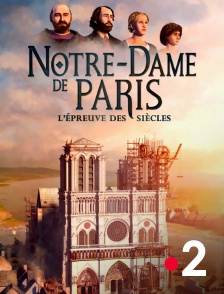 NOTRE-DAME DE PARIS
L'ÉPREUVE DES SIÈCLES

2